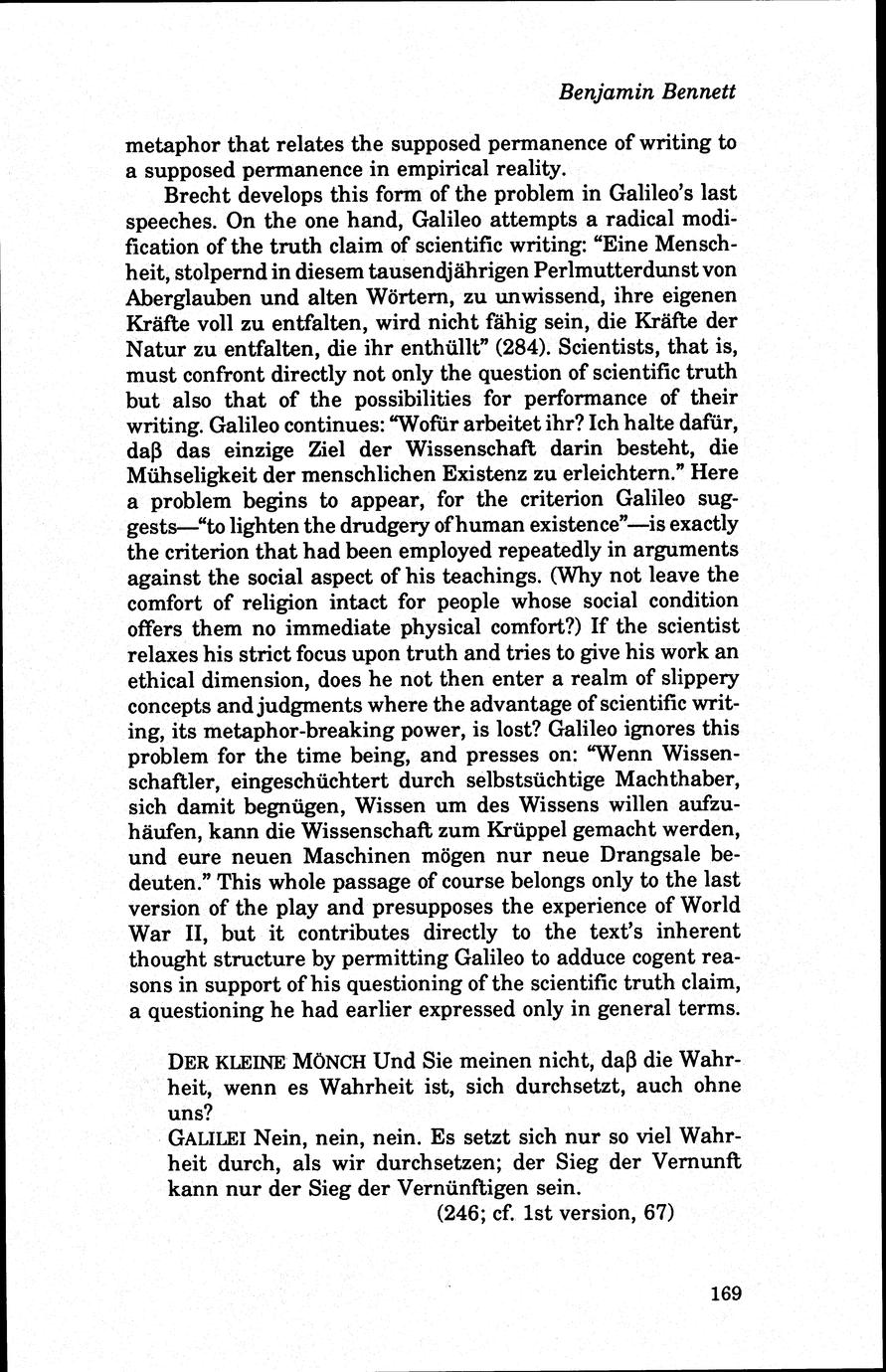 Benjamin Bennett

metaphor that relates the supposed permanence of writing to a supposed permanence in empirical reality.

Brecht develops this form of the problem in Galileo's last speeches. On the one hand, Galileo attempts a radical modification of the truth claim of scientific writing: "Eine Menschheit, stolpernd in diesem tausendjährigen Perlmutterdunst von Aberglauben und alten Wörtern, zu unwissend, ihre eigenen Kräfte voll zu entfalten, wird nicht fähig sein, die Kräfte der Natur zu entfalten, die ihr enthüllt" (284). Scientists, that is, must confront directly not only the question of scientific truth but also that of the possibilities for performance of their writing. Galileo continues: "Wofür arbeitet ihr? Ich halte dafür, daβ das einzige Ziel der Wissenschaft darin besteht, die Mühseligkeit der menschlichen Existenz zu erleichtern." Here a problem begins to appear, for the criterion Galileo suggests—"to lighten the drudgery of human existence"—is exactly the criterion that had been employed repeatedly in arguments against the social aspect of his teachings. (Why not leave the comfort of religion intact for people whose social condition offers them no immediate physical comfort?) If the scientist relaxes his strict focus upon truth and tries to give his work an ethical dimension, does he not then enter a realm of slippery concepts and judgments where the advantage of scientific writing, its metaphor-breaking power, is lost? Galileo ignores this problem for the time being, and presses on: "Wenn Wissenschaftler, eingeschüchtert durch selbstsüchtige Machthaber, sich damit begnügen, Wissen um des Wissens willen aufzuhäufen, kann die Wissenschaft zum Krüppel gemacht werden, und eure neuen Maschinen mögen nur neue Drangsale bedeuten." This whole passage of course belongs only to the last version of the play and presupposes the experience of World War II, but it contributes directly to the text's inherent thought structure by permitting Galileo to adduce cogent reasons in support of his questioning of the scientific truth claim, a questioning he had earlier expressed only in general terms.

DER KLEINE MÖNCH Und Sie meinen nicht, daβ die Wahrheit, wenn es Wahrheit ist, sich durchsetzt, auch ohne uns?
GALILEI Nein, nein, nein. Es setzt sich nur so viel Wahrheit durch, als wir durchsetzen; der Sieg der Vernunft kann nur der Sieg der Vernünftigen sein.
(246; cf. 1st version, 67)

169